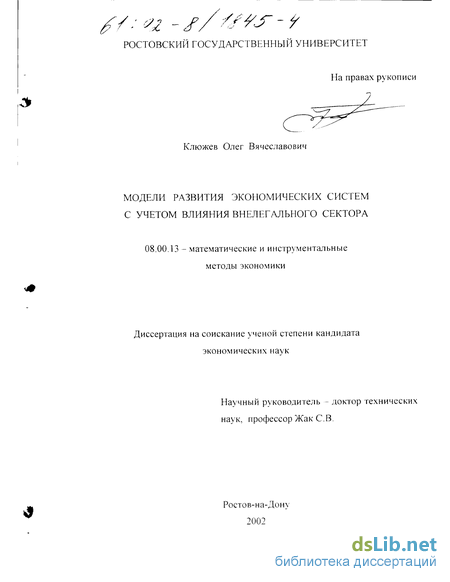 61:02-8/1345-4

РОСТОВСКИЙ ГОСУДАРСТВЕННЫЙ УНИВЕРСИТЕТ

На правах рукописи

Клюжев Олег Вячеславович

МОДЕЛИ РАЗВИТИЯ ЭКОНОМИЧЕСКИХ СИСТЕМ С УЧЕТОМ ВЛИЯНИЯ ВНЕЛЕГАЛЬНОГО СЕКТОРА

08.00.13 – математические и инструментальные методы экономики

Диссертация на соискание ученой степени кандидата экономических наук

Научный руководитель – доктор технических наук, профессор Жак С.В.

Ростов-на-Дону
2002

dsLib.net
библиотека диссертаций